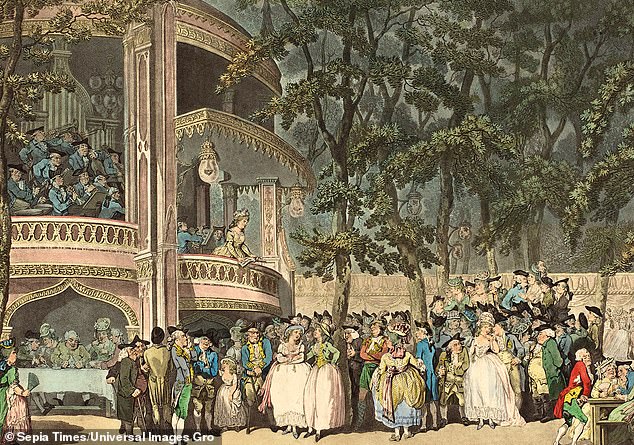 © Sepia Times/Universal Images Gro